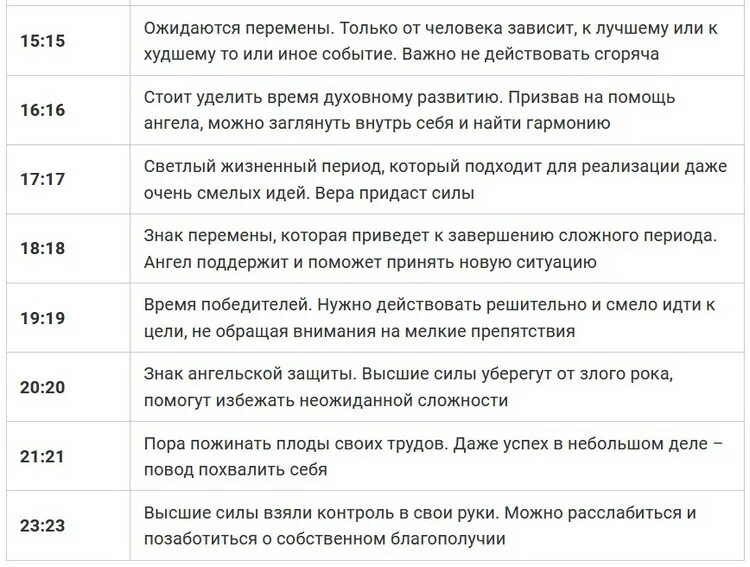 | | |
|---|---|
| 15:15 | Ожидаются перемены. Только от человека зависит, к лучшему или к худшему то или иное событие. Важно не действовать сгоряча |
| 16:16 | Стоит уделить время духовному развитию. Призвав на помощь ангела, можно заглянуть внутрь себя и найти гармонию |
| 17:17 | Светлый жизненный период, который подходит для реализации даже очень смелых идей. Вера придаст силы |
| 18:18 | Знак перемены, которая приведет к завершению сложного периода. Ангел поддержит и поможет принять новую ситуацию |
| 19:19 | Время победителей. Нужно действовать решительно и смело идти к цели, не обращая внимания на мелкие препятствия |
| 20:20 | Знак ангельской защиты. Высшие силы уберегут от злого рока, помогут избежать неожиданной сложности |
| 21:21 | Пора пожинать плоды своих трудов. Даже успех в небольшом деле – повод похвалить себя |
| 23:23 | Высшие силы взяли контроль в свои руки. Можно расслабиться и позаботиться о собственном благополучии |